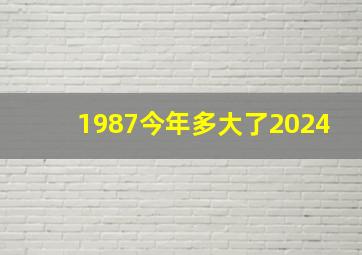 1987今年多大了2024